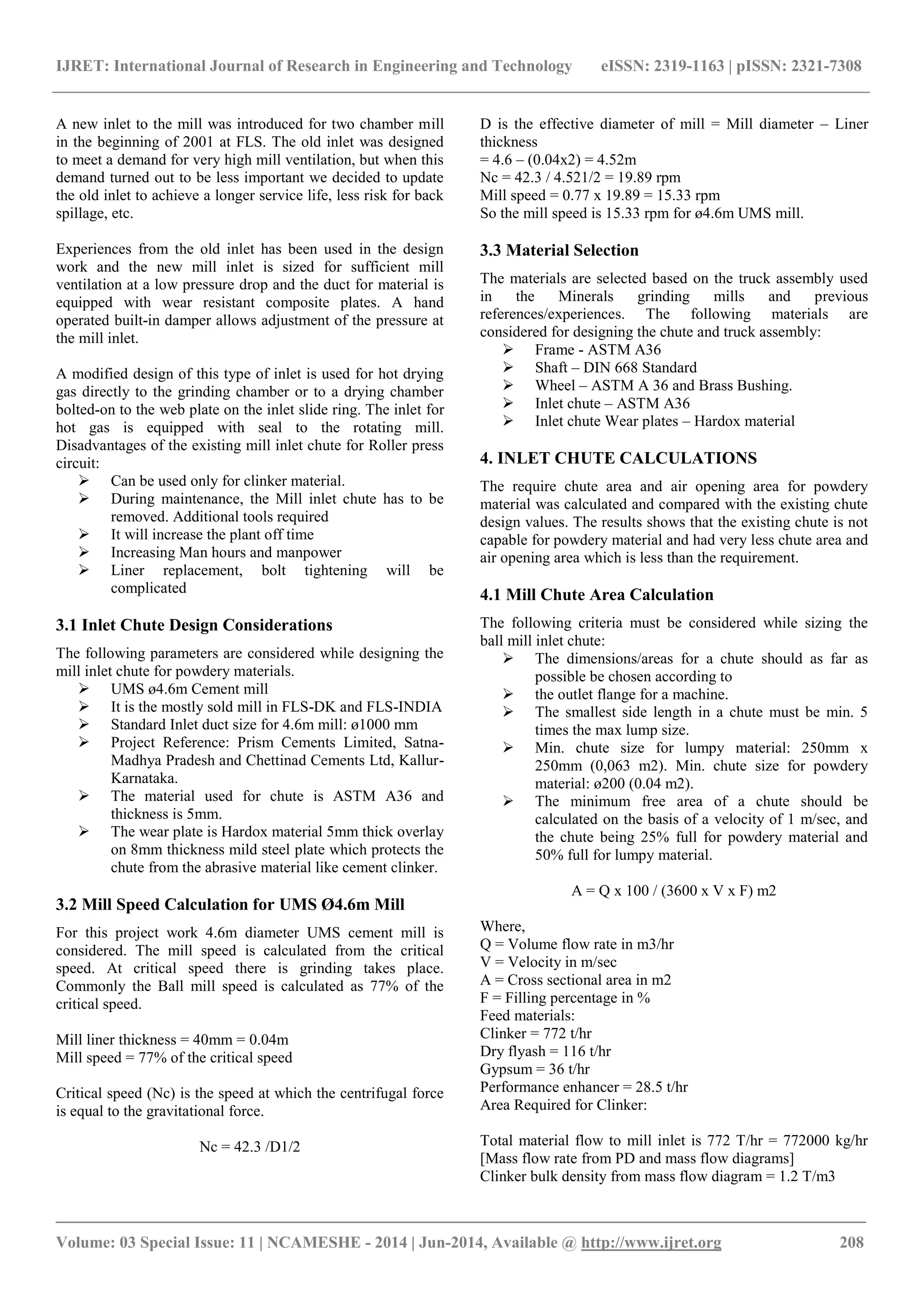 IJRET: International Journal of Research in Engineering and Technology eISSN: 2319-1163 | pISSN: 2321-7308

A new inlet to the mill was introduced for two chamber mill in the beginning of 2001 at FLS. The old inlet was designed to meet a demand for very high mill ventilation, but when this demand turned out to be less important we decided to update the old inlet to achieve a longer service life, less risk for back spillage, etc.

Experiences from the old inlet has been used in the design work and the new mill inlet is sized for sufficient mill ventilation at a low pressure drop and the duct for material is equipped with wear resistant composite plates. A hand operated built-in damper allows adjustment of the pressure at the mill inlet.

A modified design of this type of inlet is used for hot drying gas directly to the grinding chamber or to a drying chamber bolted-on to the web plate on the inlet slide ring. The inlet for hot gas is equipped with seal to the rotating mill. Disadvantages of the existing mill inlet chute for Roller press circuit:
➢ Can be used only for clinker material.
➢ During maintenance, the Mill inlet chute has to be removed. Additional tools required
➢ It will increase the plant off time
➢ Increasing Man hours and manpower
➢ Liner replacement, bolt tightening will be complicated

3.1 Inlet Chute Design Considerations

The following parameters are considered while designing the mill inlet chute for powdery materials.
➢ UMS ø4.6m Cement mill
➢ It is the mostly sold mill in FLS-DK and FLS-INDIA
➢ Standard Inlet duct size for 4.6m mill: ø1000 mm
➢ Project Reference: Prism Cements Limited, Satna-Madhya Pradesh and Chettinad Cements Ltd, Kallur-Karnataka.
➢ The material used for chute is ASTM A36 and thickness is 5mm.
➢ The wear plate is Hardox material 5mm thick overlay on 8mm thickness mild steel plate which protects the chute from the abrasive material like cement clinker.

3.2 Mill Speed Calculation for UMS Ø4.6m Mill

For this project work 4.6m diameter UMS cement mill is considered. The mill speed is calculated from the critical speed. At critical speed there is grinding takes place. Commonly the Ball mill speed is calculated as 77% of the critical speed.

Mill liner thickness = 40mm = 0.04m
Mill speed = 77% of the critical speed

Critical speed (Nc) is the speed at which the centrifugal force is equal to the gravitational force.

Nc = 42.3 /D1/2

D is the effective diameter of mill = Mill diameter – Liner thickness
= 4.6 – (0.04x2) = 4.52m
Nc = 42.3 / 4.521/2 = 19.89 rpm
Mill speed = 0.77 x 19.89 = 15.33 rpm
So the mill speed is 15.33 rpm for ø4.6m UMS mill.

3.3 Material Selection

The materials are selected based on the truck assembly used in the Minerals grinding mills and previous references/experiences. The following materials are considered for designing the chute and truck assembly:
➢ Frame - ASTM A36
➢ Shaft – DIN 668 Standard
➢ Wheel – ASTM A 36 and Brass Bushing.
➢ Inlet chute – ASTM A36
➢ Inlet chute Wear plates – Hardox material

4. INLET CHUTE CALCULATIONS

The require chute area and air opening area for powdery material was calculated and compared with the existing chute design values. The results shows that the existing chute is not capable for powdery material and had very less chute area and air opening area which is less than the requirement.

4.1 Mill Chute Area Calculation

The following criteria must be considered while sizing the ball mill inlet chute:
➢ The dimensions/areas for a chute should as far as possible be chosen according to
➢ the outlet flange for a machine.
➢ The smallest side length in a chute must be min. 5 times the max lump size.
➢ Min. chute size for lumpy material: 250mm x 250mm (0,063 m2). Min. chute size for powdery material: ø200 (0.04 m2).
➢ The minimum free area of a chute should be calculated on the basis of a velocity of 1 m/sec, and the chute being 25% full for powdery material and 50% full for lumpy material.

A = Q x 100 / (3600 x V x F) m2

Where,
Q = Volume flow rate in m3/hr
V = Velocity in m/sec
A = Cross sectional area in m2
F = Filling percentage in %
Feed materials:
Clinker = 772 t/hr
Dry flyash = 116 t/hr
Gypsum = 36 t/hr
Performance enhancer = 28.5 t/hr
Area Required for Clinker:

Total material flow to mill inlet is 772 T/hr = 772000 kg/hr [Mass flow rate from PD and mass flow diagrams]
Clinker bulk density from mass flow diagram = 1.2 T/m3

Volume: 03 Special Issue: 11 | NCAMESHE - 2014 | Jun-2014, Available @ http://www.ijret.org 208